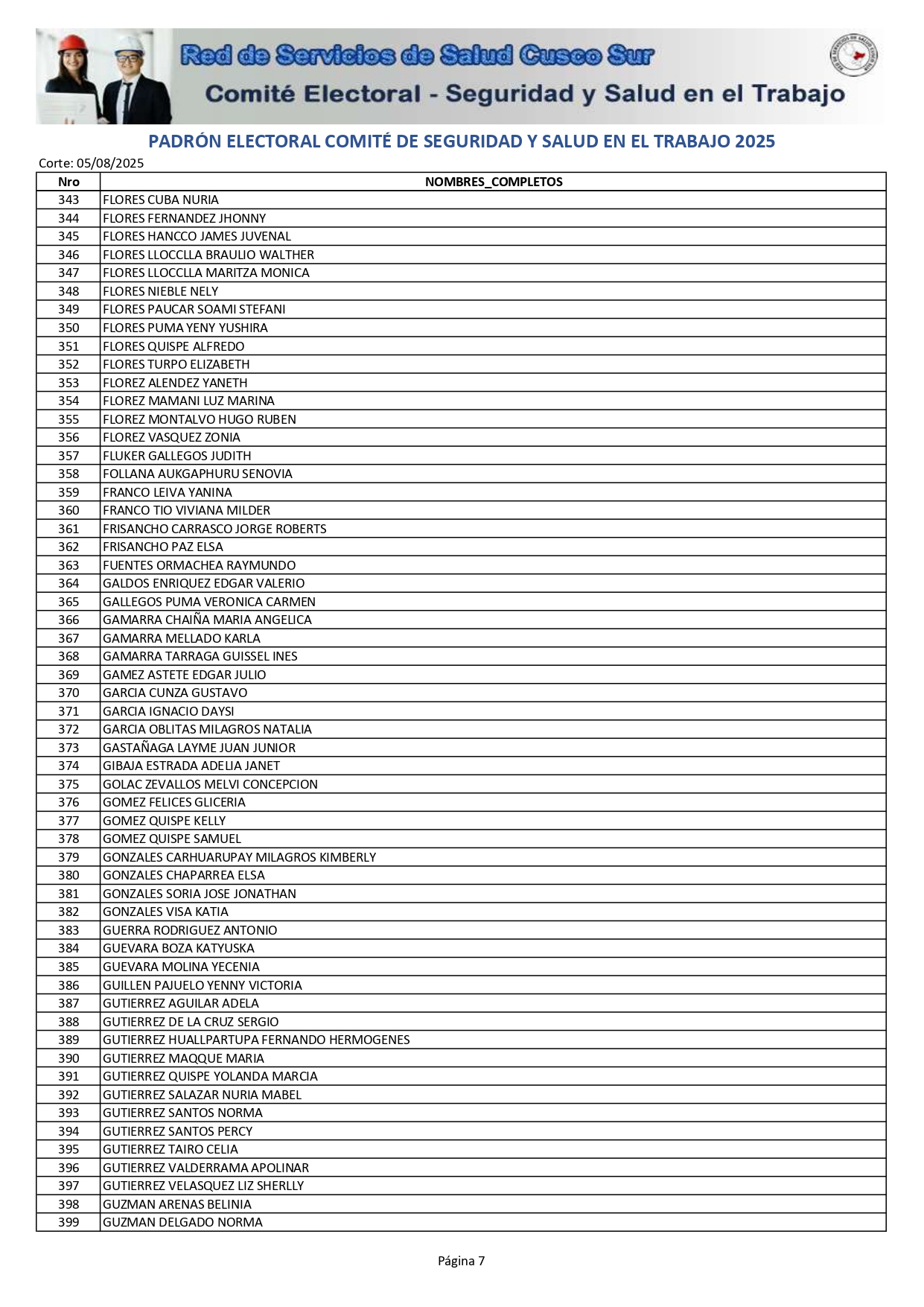 Red de Servicios de Salud Cusco Sur
Comité Electoral - Seguridad y Salud en el Trabajo

PADRÓN ELECTORAL COMITÉ DE SEGURIDAD Y SALUD EN EL TRABAJO 2025
Corte: 05/08/2025

| Nro | NOMBRES_COMPLETOS |
|---|---|
| 343 | FLORES CUBA NURIA |
| 344 | FLORES FERNANDEZ JHONNY |
| 345 | FLORES HANCCO JAMES JUVENAL |
| 346 | FLORES LLOCCLLA BRAULIO WALTHER |
| 347 | FLORES LLOCCLLA MARITZA MONICA |
| 348 | FLORES NIEBLE NELY |
| 349 | FLORES PAUCAR SOAMI STEFANI |
| 350 | FLORES PUMA YENY YUSHIRA |
| 351 | FLORES QUISPE ALFREDO |
| 352 | FLORES TURPO ELIZABETH |
| 353 | FLOREZ ALENDEZ YANETH |
| 354 | FLOREZ MAMANI LUZ MARINA |
| 355 | FLOREZ MONTALVO HUGO RUBEN |
| 356 | FLOREZ VASQUEZ ZONIA |
| 357 | FLUKER GALLEGOS JUDITH |
| 358 | FOLLANA AUKGAPHURU SENOVIA |
| 359 | FRANCO LEIVA YANINA |
| 360 | FRANCO TIO VIVIANA MILDER |
| 361 | FRISANCHO CARRASCO JORGE ROBERTS |
| 362 | FRISANCHO PAZ ELSA |
| 363 | FUENTES ORMACHEA RAYMUNDO |
| 364 | GALDOS ENRIQUEZ EDGAR VALERIO |
| 365 | GALLEGOS PUMA VERONICA CARMEN |
| 366 | GAMARRA CHAIÑA MARIA ANGELICA |
| 367 | GAMARRA MELLADO KARLA |
| 368 | GAMARRA TARRAGA GUISSEL INES |
| 369 | GAMEZ ASTETE EDGAR JULIO |
| 370 | GARCIA CUNZA GUSTAVO |
| 371 | GARCIA IGNACIO DAYSI |
| 372 | GARCIA OBLITAS MILAGROS NATALIA |
| 373 | GASTAÑAGA LAYME JUAN JUNIOR |
| 374 | GIBAJA ESTRADA ADELIA JANET |
| 375 | GOLAC ZEVALLOS MELVI CONCEPCION |
| 376 | GOMEZ FELICES GLICERIA |
| 377 | GOMEZ QUISPE KELLY |
| 378 | GOMEZ QUISPE SAMUEL |
| 379 | GONZALES CARHUARUPAY MILAGROS KIMBERLY |
| 380 | GONZALES CHAPARREA ELSA |
| 381 | GONZALES SORIA JOSE JONATHAN |
| 382 | GONZALES VISA KATIA |
| 383 | GUERRA RODRIGUEZ ANTONIO |
| 384 | GUEVARA BOZA KATYUSKA |
| 385 | GUEVARA MOLINA YECENIA |
| 386 | GUILLEN PAJUELO YENNY VICTORIA |
| 387 | GUTIERREZ AGUILAR ADELA |
| 388 | GUTIERREZ DE LA CRUZ SERGIO |
| 389 | GUTIERREZ HUALLPARTUPA FERNANDO HERMOGENES |
| 390 | GUTIERREZ MAQQUE MARIA |
| 391 | GUTIERREZ QUISPE YOLANDA MARCIA |
| 392 | GUTIERREZ SALAZAR NURIA MABEL |
| 393 | GUTIERREZ SANTOS NORMA |
| 394 | GUTIERREZ SANTOS PERCY |
| 395 | GUTIERREZ TAIRO CELIA |
| 396 | GUTIERREZ VALDERRAMA APOLINAR |
| 397 | GUTIERREZ VELASQUEZ LIZ SHERLLY |
| 398 | GUZMAN ARENAS BELINIA |
| 399 | GUZMAN DELGADO NORMA |

Página 7